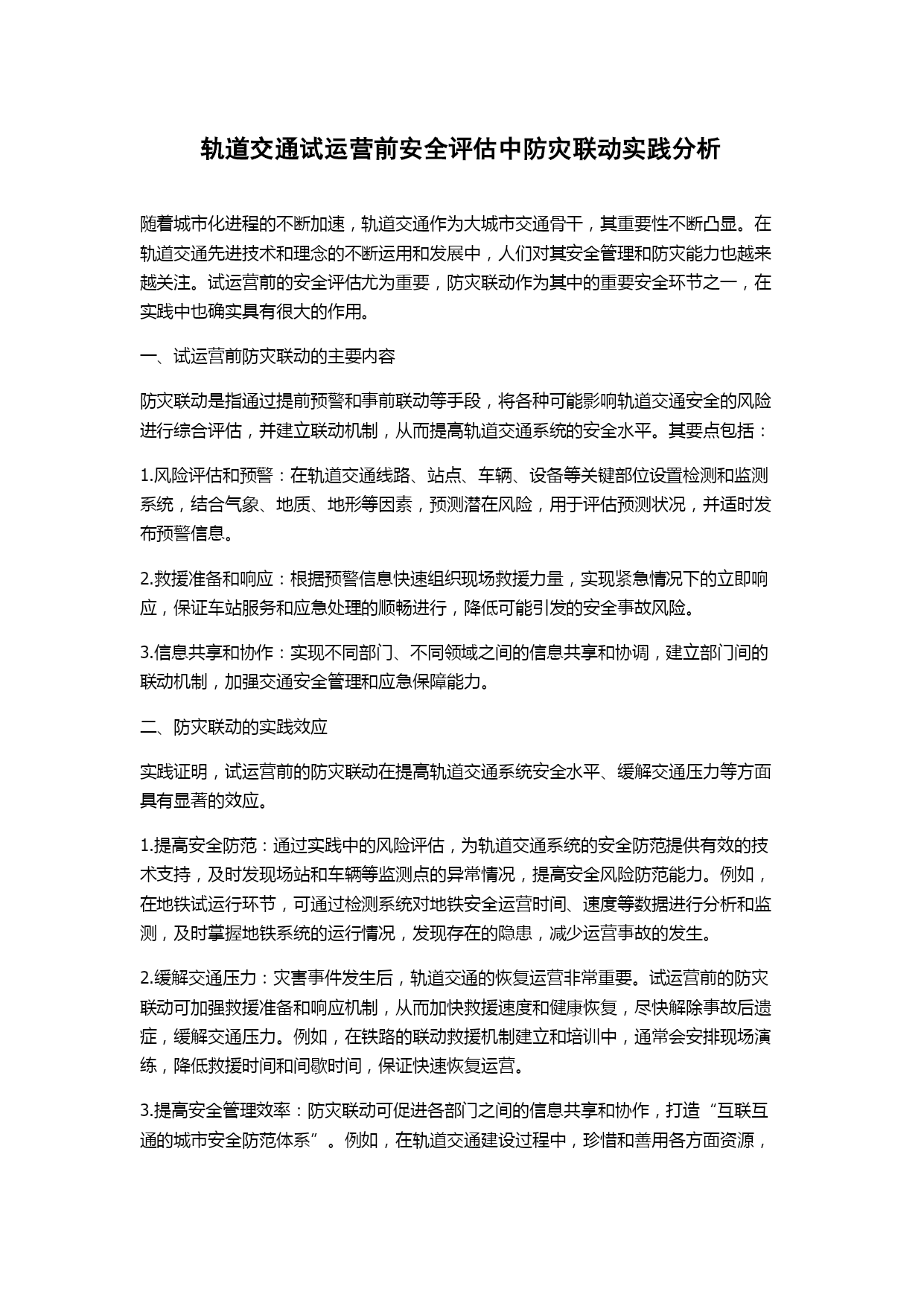 轨道交通试运营前安全评估中防灾联动实践分析

随着城市化进程的不断加速，轨道交通作为大城市交通骨干，其重要性不断凸显。在轨道交通先进技术和理念的不断运用和发展中，人们对其安全管理和防灾能力也越来越关注。试运营前的安全评估尤为重要，防灾联动作为其中的重要安全环节之一，在实践中也确实具有很大的作用。

一、试运营前防灾联动的主要内容

防灾联动是指通过提前预警和事前联动等手段，将各种可能影响轨道交通安全的风险进行综合评估，并建立联动机制，从而提高轨道交通系统的安全水平。其要点包括：

1.风险评估和预警：在轨道交通线路、站点、车辆、设备等关键部位设置检测和监测系统，结合气象、地质、地形等因素，预测潜在风险，用于评估预测状况，并适时发布预警信息。

2.救援准备和响应：根据预警信息快速组织现场救援力量，实现紧急情况下的立即响应，保证车站服务和应急处理的顺畅进行，降低可能引发的安全事故风险。

3.信息共享和协作：实现不同部门、不同领域之间的信息共享和协调，建立部门间的联动机制，加强交通安全管理和应急保障能力。

二、防灾联动的实践效应

实践证明，试运营前的防灾联动在提高轨道交通系统安全水平、缓解交通压力等方面具有显著的效应。

1.提高安全防范：通过实践中的风险评估，为轨道交通系统的安全防范提供有效的技术支持，及时发现场站和车辆等监测点的异常情况，提高安全风险防范能力。例如，在地铁试运行环节，可通过检测系统对地铁安全运营时间、速度等数据进行分析和监测，及时掌握地铁系统的运行情况，发现存在的隐患，减少运营事故的发生。

2.缓解交通压力：灾害事件发生后，轨道交通的恢复运营非常重要。试运营前的防灾联动可加强救援准备和响应机制，从而加快救援速度和健康恢复，尽快解除事故后遗症，缓解交通压力。例如，在铁路的联动救援机制建立和培训中，通常会安排现场演练，降低救援时间和间歇时间，保证快速恢复运营。

3.提高安全管理效率：防灾联动可促进各部门之间的信息共享和协作，打造“互联互通的城市安全防范体系”。例如，在轨道交通建设过程中，珍惜和善用各方面资源，